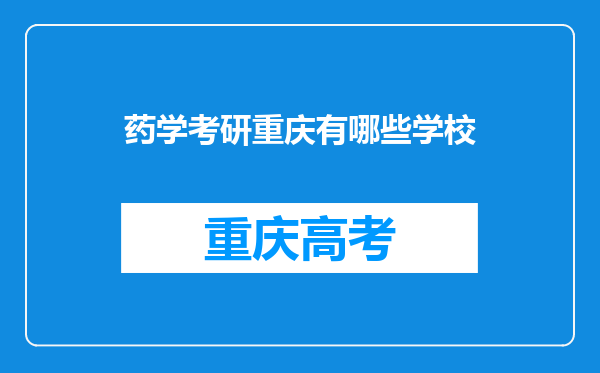 药学考研重庆有哪些学校

重庆高考